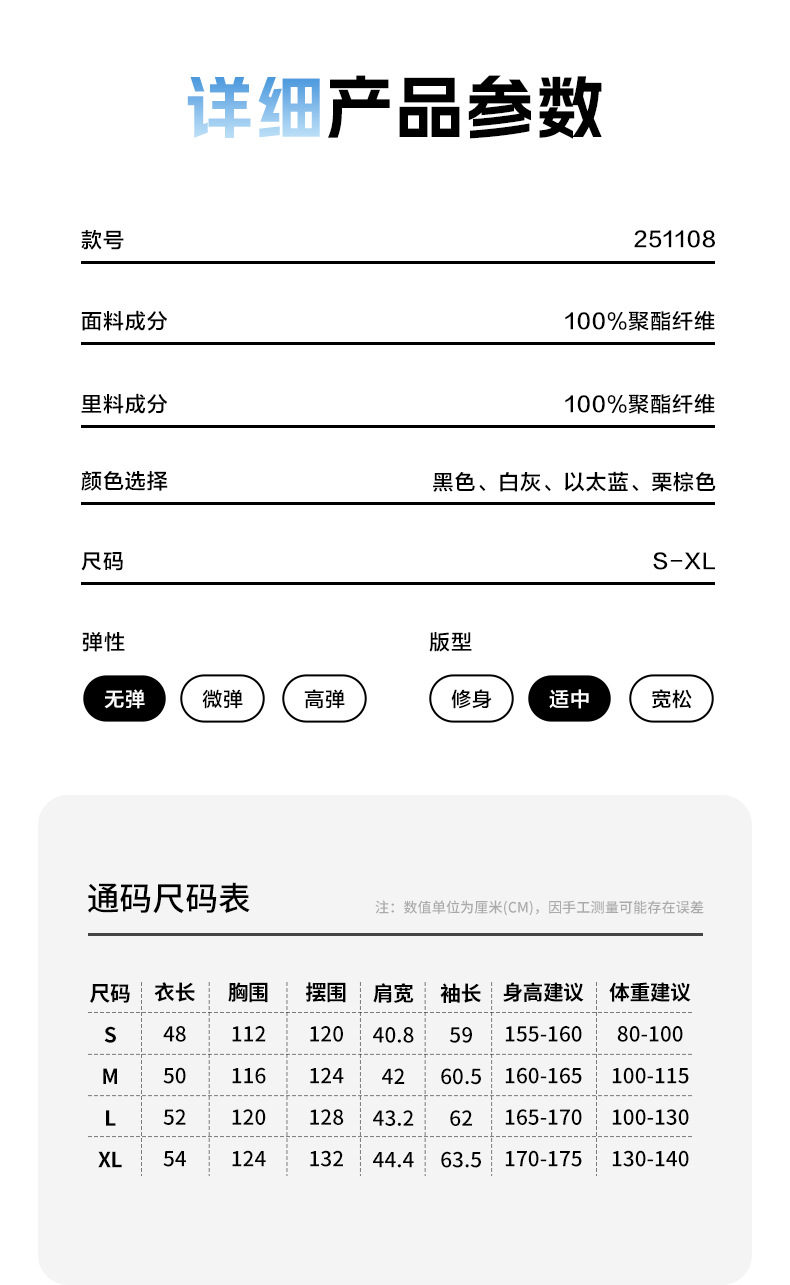 详细产品参数

款号 251108

面料成分 100%聚酯纤维

里料成分 100%聚酯纤维

颜色选择 黑色、白灰、以太蓝、栗棕色

尺码 S-XL

弹性

无弹 微弹 高弹

版型

修身 适中 宽松

通码尺码表

注：数值单位为厘米(CM)，因手工测量可能存在误差

| 尺码 | 衣长 | 胸围 | 摆围 | 肩宽 | 袖长 | 身高建议 | 体重建议 |
|---|---|---|---|---|---|---|---|
| S | 48 | 112 | 120 | 40.8 | 59 | 155-160 | 80-100 |
| M | 50 | 116 | 124 | 42 | 60.5 | 160-165 | 100-115 |
| L | 52 | 120 | 128 | 43.2 | 62 | 165-170 | 100-130 |
| XL | 54 | 124 | 132 | 44.4 | 63.5 | 170-175 | 130-140 |